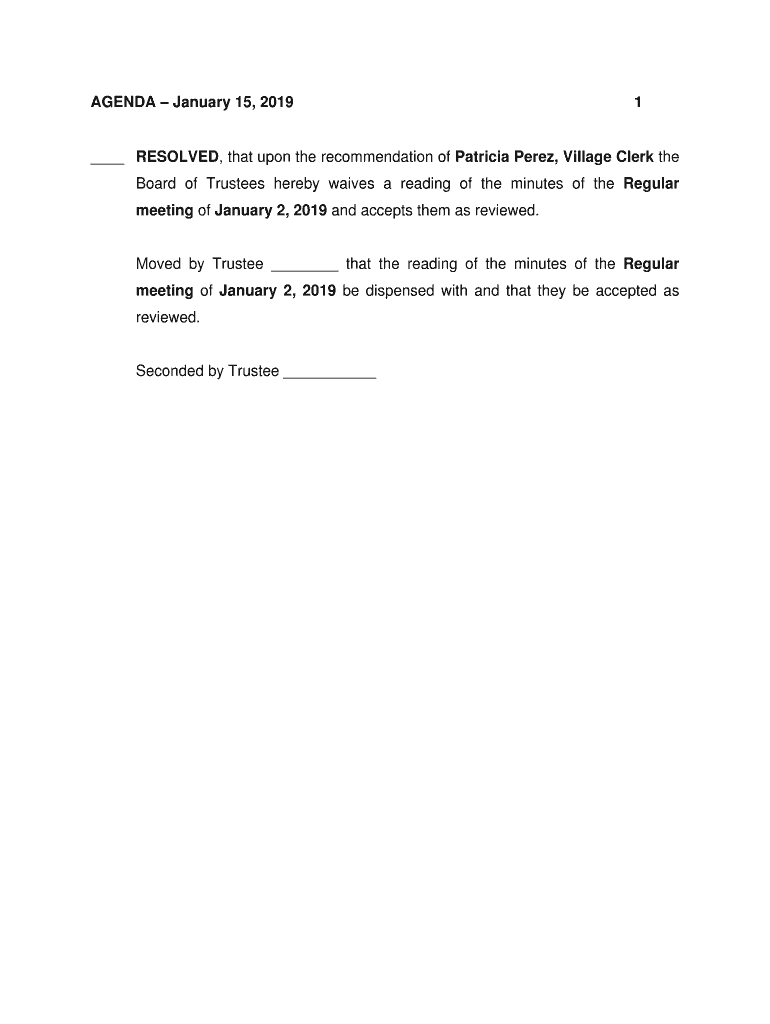 AGENDA – January 15, 2019 1

____ RESOLVED, that upon the recommendation of Patricia Perez, Village Clerk the Board of Trustees hereby waives a reading of the minutes of the Regular meeting of January 2, 2019 and accepts them as reviewed.

Moved by Trustee ________ that the reading of the minutes of the Regular meeting of January 2, 2019 be dispensed with and that they be accepted as reviewed.

Seconded by Trustee ___________